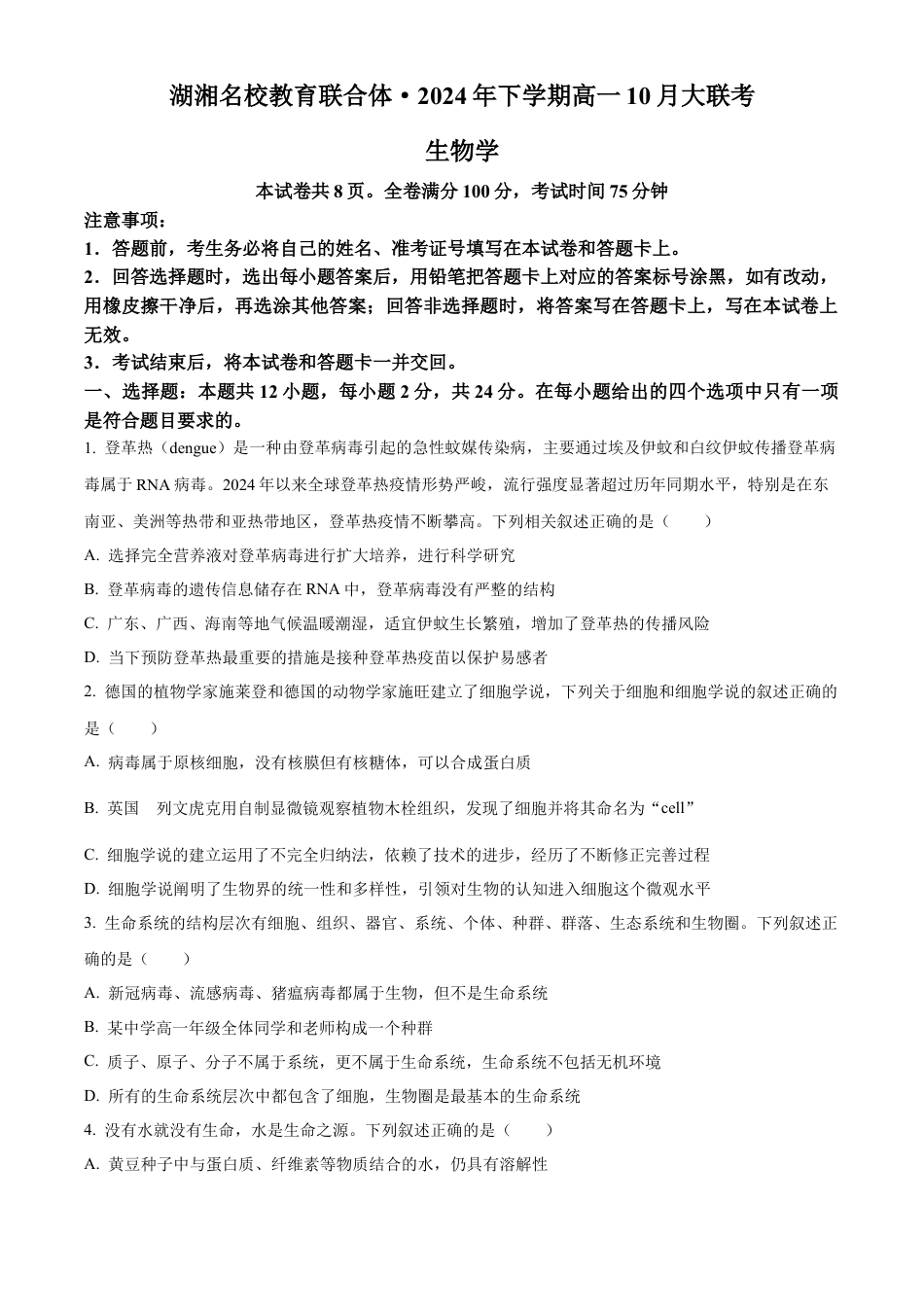 湖湘名校教育联合体·2024年下学期高一10月大联考

生物学

本试卷共8页。全卷满分100分，考试时间75分钟

注意事项：

1．答题前，考生务必将自己的姓名、准考证号填写在本试卷和答题卡上。

2．回答选择题时，选出每小题答案后，用铅笔把答题卡上对应的答案标号涂黑，如有改动，用橡皮擦干净后，再选涂其他答案；回答非选择题时，将答案写在答题卡上，写在本试卷上无效。

3．考试结束后，将本试卷和答题卡一并交回。

一、选择题：本题共12小题，每小题2分，共24分。在每小题给出的四个选项中只有一项是符合题目要求的。

1. 登革热（dengue）是一种由登革病毒引起的急性蚊媒传染病，主要通过埃及伊蚊和白纹伊蚊传播登革病毒属于RNA病毒。2024年以来全球登革热疫情形势严峻，流行强度显著超过历年同期水平，特别是在东南亚、美洲等热带和亚热带地区，登革热疫情不断攀高。下列相关叙述正确的是（　　）

A. 选择完全营养液对登革病毒进行扩大培养，进行科学研究

B. 登革病毒的遗传信息储存在RNA中，登革病毒没有严整的结构

C. 广东、广西、海南等地气候温暖潮湿，适宜伊蚊生长繁殖，增加了登革热的传播风险

D. 当下预防登革热最重要的措施是接种登革热疫苗以保护易感者

2. 德国的植物学家施莱登和德国的动物学家施旺建立了细胞学说，下列关于细胞和细胞学说的叙述正确的是（　　）

A. 病毒属于原核细胞，没有核膜但有核糖体，可以合成蛋白质

B. 英国　列文虎克用自制显微镜观察植物木栓组织，发现了细胞并将其命名为“cell”

C. 细胞学说的建立运用了不完全归纳法，依赖了技术的进步，经历了不断修正完善过程

D. 细胞学说阐明了生物界的统一性和多样性，引领对生物的认知进入细胞这个微观水平

3. 生命系统的结构层次有细胞、组织、器官、系统、个体、种群、群落、生态系统和生物圈。下列叙述正确的是（　　）

A. 新冠病毒、流感病毒、猪瘟病毒都属于生物，但不是生命系统

B. 某中学高一年级全体同学和老师构成一个种群

C. 质子、原子、分子不属于系统，更不属于生命系统，生命系统不包括无机环境

D. 所有的生命系统层次中都包含了细胞，生物圈是最基本的生命系统

4. 没有水就没有生命，水是生命之源。下列叙述正确的是（　　）

A. 黄豆种子中与蛋白质、纤维素等物质结合的水，仍具有溶解性